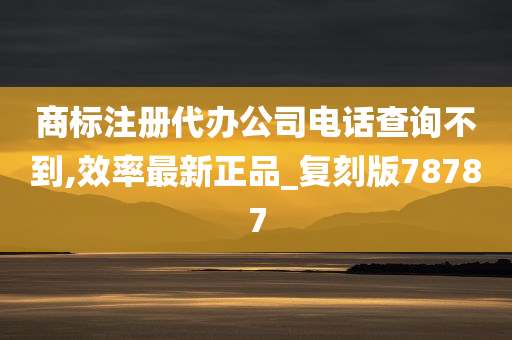 商标注册代办公司电话查询不到,效率最新正品_复刻版78787